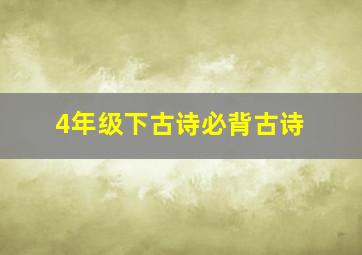 4年级下古诗必背古诗